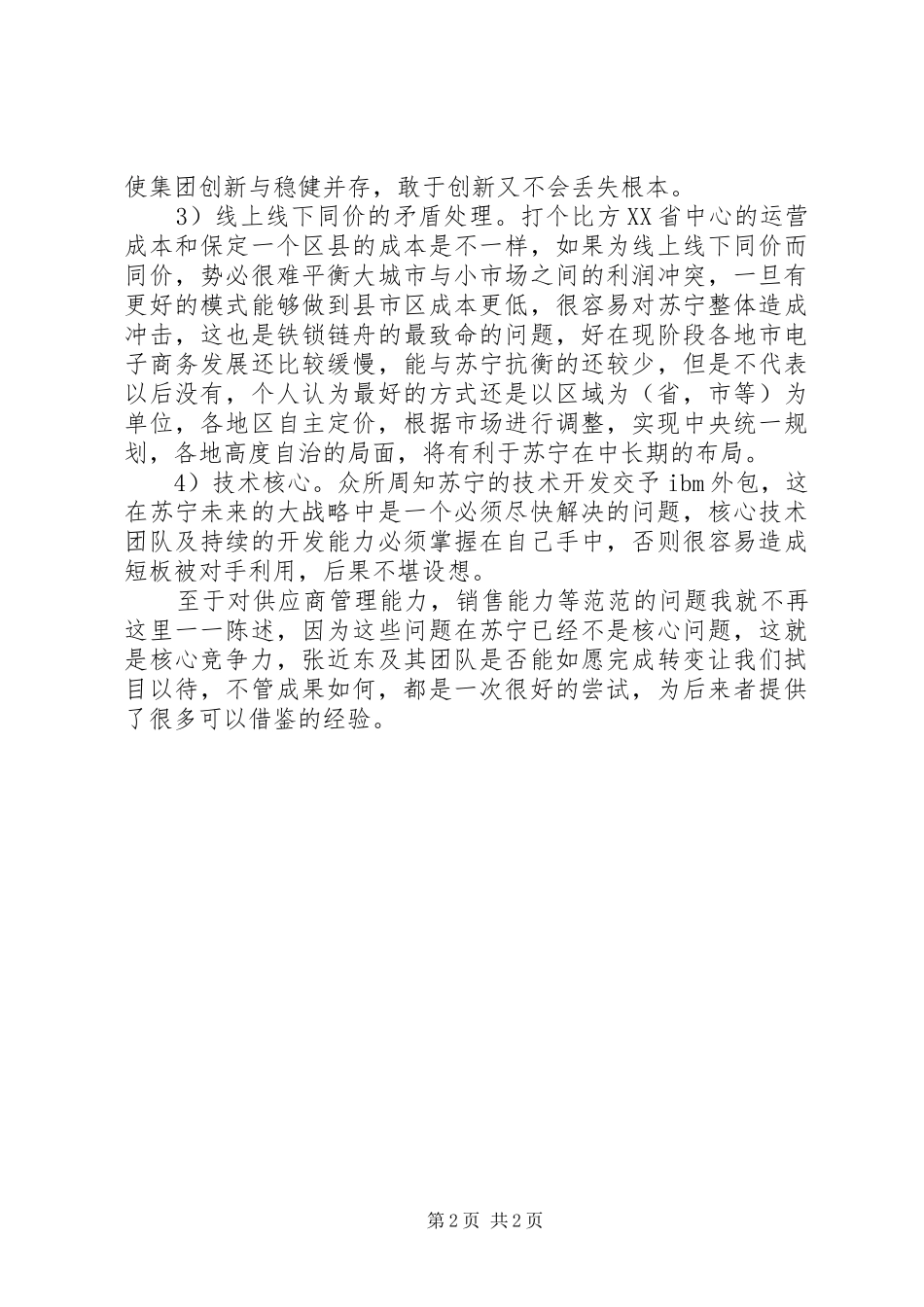 使集团创新与稳健并存，敢于创新又不会丢失根本。

3）线上线下同价的矛盾处理。打个比方XX省中心的运营成本和保定一个区县的成本是不一样，如果为线上线下同价而同价，势必很难平衡大城市与小市场之间的利润冲突，一旦有更好的模式能够做到县市区成本更低，很容易对苏宁整体造成冲击，这也是铁锁链舟的最致命的问题，好在现阶段各地市电子商务发展还比较缓慢，能与苏宁抗衡的还较少，但是不代表以后没有，个人认为最好的方式还是以区域为（省，市等）为单位，各地区自主定价，根据市场进行调整，实现中央统一规划，各地高度自治的局面，将有利于苏宁在中长期的布局。

4）技术核心。众所周知苏宁的技术开发交予ibm外包，这在苏宁未来的大战略中是一个必须尽快解决的问题，核心技术团队及持续的开发能力必须掌握在自己手中，否则很容易造成短板被对手利用，后果不堪设想。

至于对供应商管理能力，销售能力等范范的问题我就不再这里一一陈述，因为这些问题在苏宁已经不是核心问题，这就是核心竞争力，张近东及其团队是否能如愿完成转变让我们拭目以待，不管成果如何，都是一次很好的尝试，为后来者提供了很多可以借鉴的经验。

第2页 共2页